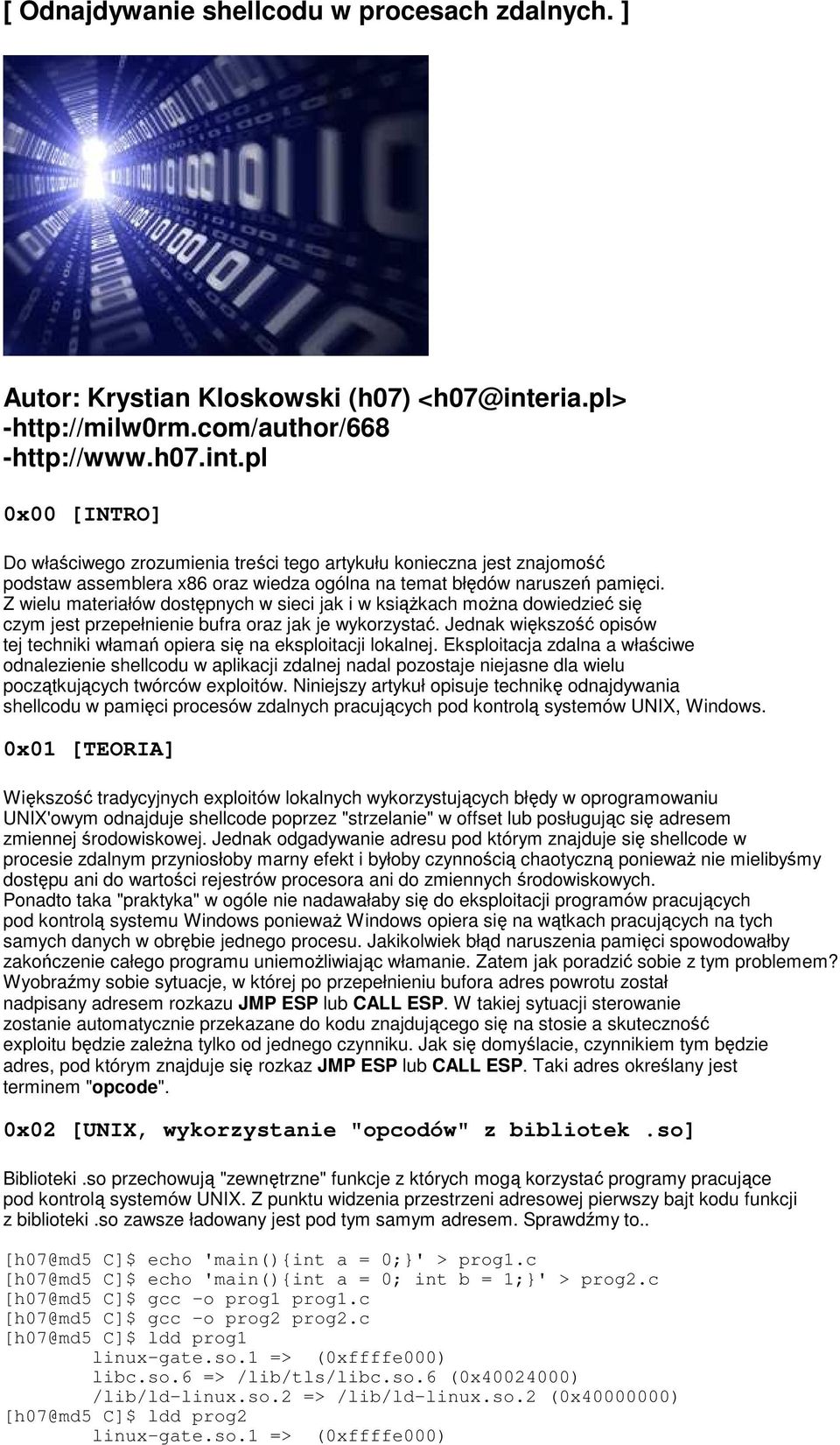 [ Odnajdywanie shellcodu w procesach zdalnych. ]

Autor: Krystian Kloskowski (h07) <h07@interia.pl>
-http://milw0rm.com/author/668
-http://www.h07.int.pl

0x00 [INTRO]

Do właściwego zrozumienia treści tego artykułu konieczna jest znajomość podstaw assemblera x86 oraz wiedza ogólna na temat błędów naruszeń pamięci. Z wielu materiałów dostępnych w sieci jak i w książkach można dowiedzieć się czym jest przepełnienie bufra oraz jak je wykorzystać. Jednak większość opisów tej techniki włamań opiera się na eksploitacji lokalnej. Eksploitacja zdalna a właściwe odnalezienie shellcodu w aplikacji zdalnej nadal pozostaje niejasne dla wielu początkujących twórców exploitów. Niniejszy artykuł opisuje technikę odnajdywania shellcodu w pamięci procesów zdalnych pracujących pod kontrolą systemów UNIX, Windows.

0x01 [TEORIA]

Większość tradycyjnych exploitów lokalnych wykorzystujących błędy w oprogramowaniu UNIX'owym odnajduje shellcode poprzez "strzelanie" w offset lub posługując się adresem zmiennej środowiskowej. Jednak odgadywanie adresu pod którym znajduje się shellcode w procesie zdalnym przyniosłoby marny efekt i byłoby czynnością chaotyczną ponieważ nie mielibyśmy dostępu ani do wartości rejestrów procesora ani do zmiennych środowiskowych.
Ponadto taka "praktyka" w ogóle nie nadawałaby się do eksploitacji programów pracujących pod kontrolą systemu Windows ponieważ Windows opiera się na wątkach pracujących na tych samych danych w obrębie jednego procesu. Jakikolwiek błąd naruszenia pamięci spowodowałby zakończenie całego programu uniemożliwiając włamanie. Zatem jak poradzić sobie z tym problemem? Wyobraźmy sobie sytuacje, w której po przepełnieniu bufora adres powrotu został nadpisany adresem rozkazu JMP ESP lub CALL ESP. W takiej sytuacji sterowanie zostanie automatycznie przekazane do kodu znajdującego się na stosie a skuteczność exploitu będzie zależna tylko od jednego czynniku. Jak się domyślacie, czynnikiem tym będzie adres, pod którym znajduje się rozkaz JMP ESP lub CALL ESP. Taki adres określany jest terminem "opcode".

0x02 [UNIX, wykorzystanie "opcodów" z bibliotek .so]

Biblioteki .so przechowują "zewnętrzne" funkcje z których mogą korzystać programy pracujące pod kontrolą systemów UNIX. Z punktu widzenia przestrzeni adresowej pierwszy bajt kodu funkcji z biblioteki .so zawsze ładowany jest pod tym samym adresem. Sprawdźmy to..

[h07@md5 C]$ echo 'main(){int a = 0;}' > prog1.c
[h07@md5 C]$ echo 'main(){int a = 0; int b = 1;}' > prog2.c
[h07@md5 C]$ gcc -o prog1 prog1.c
[h07@md5 C]$ gcc -o prog2 prog2.c
[h07@md5 C]$ ldd prog1
linux-gate.so.1 => (0xffffe000)
libc.so.6 => /lib/tls/libc.so.6 (0x40024000)
/lib/ld-linux.so.2 => /lib/ld-linux.so.2 (0x40000000)
[h07@md5 C]$ ldd prog2
linux-gate.so.1 => (0xffffe000)